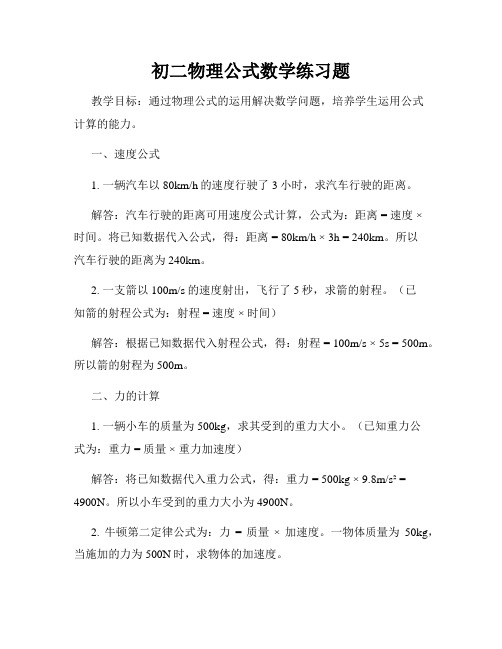 初二物理公式数学练习题

教学目标：通过物理公式的运用解决数学问题，培养学生运用公式计算的能力。

一、速度公式

1. 一辆汽车以 80km/h 的速度行驶了 3 小时，求汽车行驶的距离。

解答：汽车行驶的距离可用速度公式计算，公式为：距离 = 速度 × 时间。将已知数据代入公式，得：距离 = 80km/h × 3h = 240km。所以汽车行驶的距离为 240km。

2. 一支箭以 100m/s 的速度射出，飞行了 5 秒，求箭的射程。（已知箭的射程公式为：射程 = 速度 × 时间）

解答：根据已知数据代入射程公式，得：射程 = 100m/s × 5s = 500m。所以箭的射程为 500m。

二、力的计算

1. 一辆小车的质量为 500kg，求其受到的重力大小。（已知重力公式为：重力 = 质量 × 重力加速度）

解答：将已知数据代入重力公式，得：重力 = 500kg × 9.8m/s² = 4900N。所以小车受到的重力大小为 4900N。

2. 牛顿第二定律公式为：力 = 质量 × 加速度。一物体质量为 50kg，当施加的力为 500N 时，求物体的加速度。